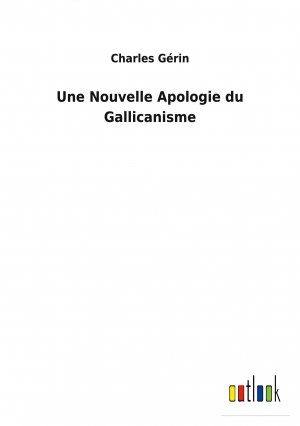 Charles Gérin

Une Nouvelle Apologie du Gallicanisme

outlook